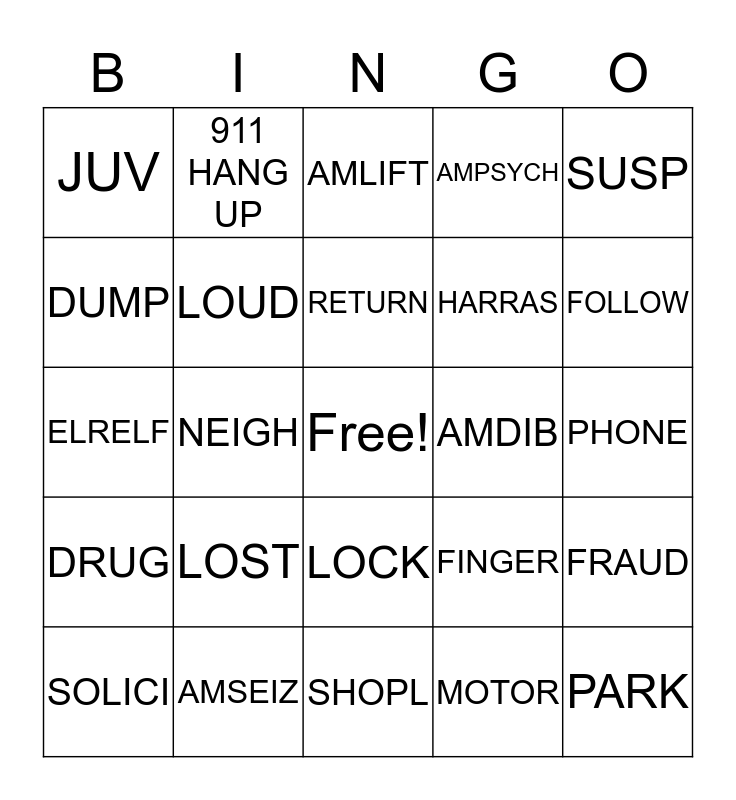 | B | I | N | G | O |
|---|---|---|---|---|
| JUV | 911 HANG UP | AMLIFT | AMPSYCH | SUSP |
| DUMP | LOUD | RETURN | HARRAS | FOLLOW |
| ELRELF | NEIGH | Free! | AMDIB | PHONE |
| DRUG | LOST | LOCK | FINGER | FRAUD |
| SOLICI | AMSEIZ | SHOPL | MOTOR | PARK |